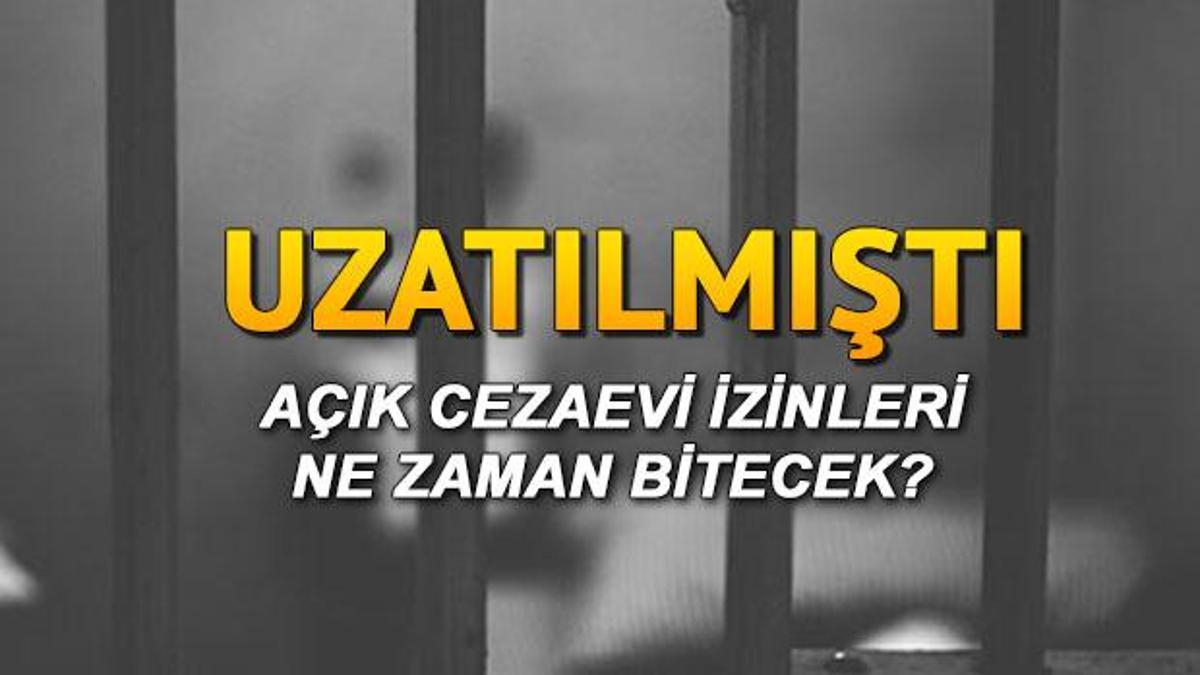 UZATILMIŞTI

AÇIK CEZAEVİ İZİNLERİ NE ZAMAN BİTECEK?